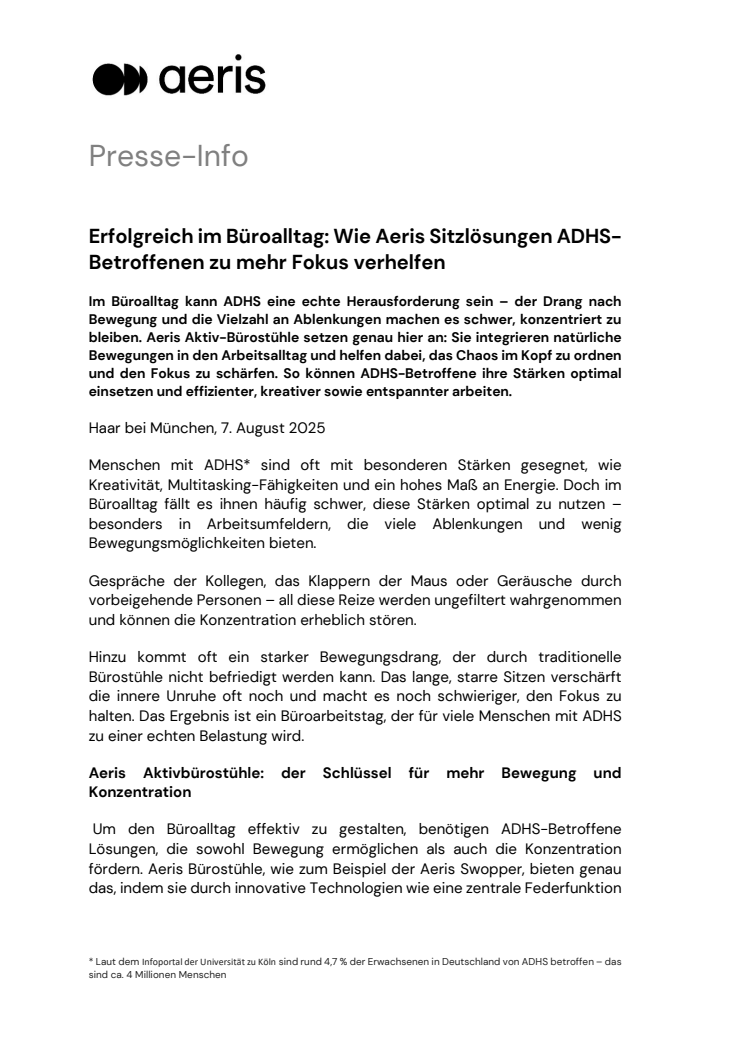 aeris

Presse-Info

Erfolgreich im Büroalltag: Wie Aeris Sitzlösungen ADHS-Betroffenen zu mehr Fokus verhelfen

Im Büroalltag kann ADHS eine echte Herausforderung sein – der Drang nach Bewegung und die Vielzahl an Ablenkungen machen es schwer, konzentriert zu bleiben. Aeris Aktiv-Bürostühle setzen genau hier an: Sie integrieren natürliche Bewegungen in den Arbeitsalltag und helfen dabei, das Chaos im Kopf zu ordnen und den Fokus zu schärfen. So können ADHS-Betroffene ihre Stärken optimal einsetzen und effizienter, kreativer sowie entspannter arbeiten.

Haar bei München, 7. August 2025

Menschen mit ADHS* sind oft mit besonderen Stärken gesegnet, wie Kreativität, Multitasking-Fähigkeiten und ein hohes Maß an Energie. Doch im Büroalltag fällt es ihnen häufig schwer, diese Stärken optimal zu nutzen – besonders in Arbeitsumfeldern, die viele Ablenkungen und wenig Bewegungsmöglichkeiten bieten.

Gespräche der Kollegen, das Klappern der Maus oder Geräusche durch vorbeigehende Personen – all diese Reize werden ungefiltert wahrgenommen und können die Konzentration erheblich stören.

Hinzu kommt oft ein starker Bewegungsdrang, der durch traditionelle Bürostühle nicht befriedigt werden kann. Das lange, starre Sitzen verschärft die innere Unruhe oft noch und macht es noch schwieriger, den Fokus zu halten. Das Ergebnis ist ein Büroarbeitstag, der für viele Menschen mit ADHS zu einer echten Belastung wird.

Aeris Aktivbürostühle: der Schlüssel für mehr Bewegung und Konzentration

Um den Büroalltag effektiv zu gestalten, benötigen ADHS-Betroffene Lösungen, die sowohl Bewegung ermöglichen als auch die Konzentration fördern. Aeris Bürostühle, wie zum Beispiel der Aeris Swopper, bieten genau das, indem sie durch innovative Technologien wie eine zentrale Federfunktion

* Laut dem Infoportal der Universität zu Köln sind rund 4,7 % der Erwachsenen in Deutschland von ADHS betroffen – das sind ca. 4 Millionen Menschen